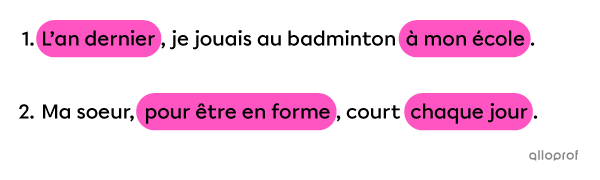 1. L'an dernier, je jouais au badminton à mon école.

2. Ma soeur, pour être en forme, court chaque jour.

alloprof